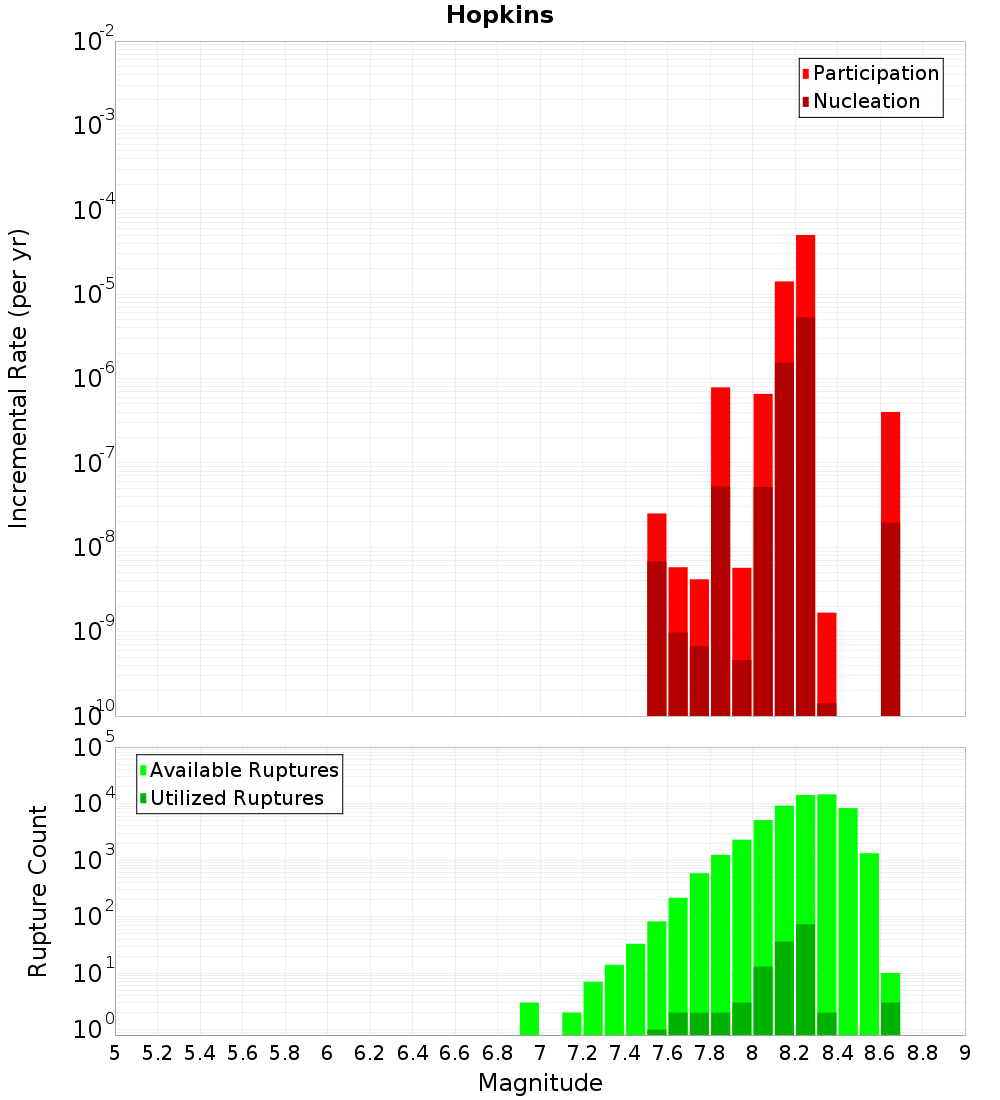 Hopkins

Participation
Nucleation

Incremental Rate (per yr)

$10^{-2}$
$10^{-3}$
$10^{-4}$
$10^{-5}$
$10^{-6}$
$10^{-7}$
$10^{-8}$
$10^{-9}$
$10^{-10}$

Available Ruptures
Utilized Ruptures

Rupture Count

$10^{5}$
$10^{4}$
$10^{3}$
$10^{2}$
$10^{1}$
$10^{0}$

5 5.2 5.4 5.6 5.8 6 6.2 6.4 6.6 6.8 7 7.2 7.4 7.6 7.8 8 8.2 8.4 8.6 8.8 9

Magnitude